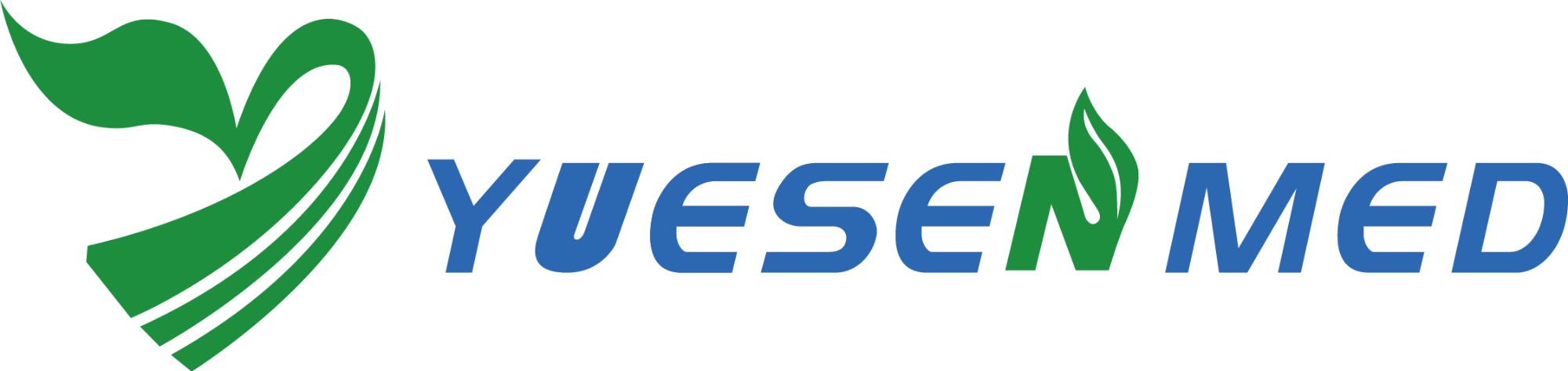 YUESEN MED